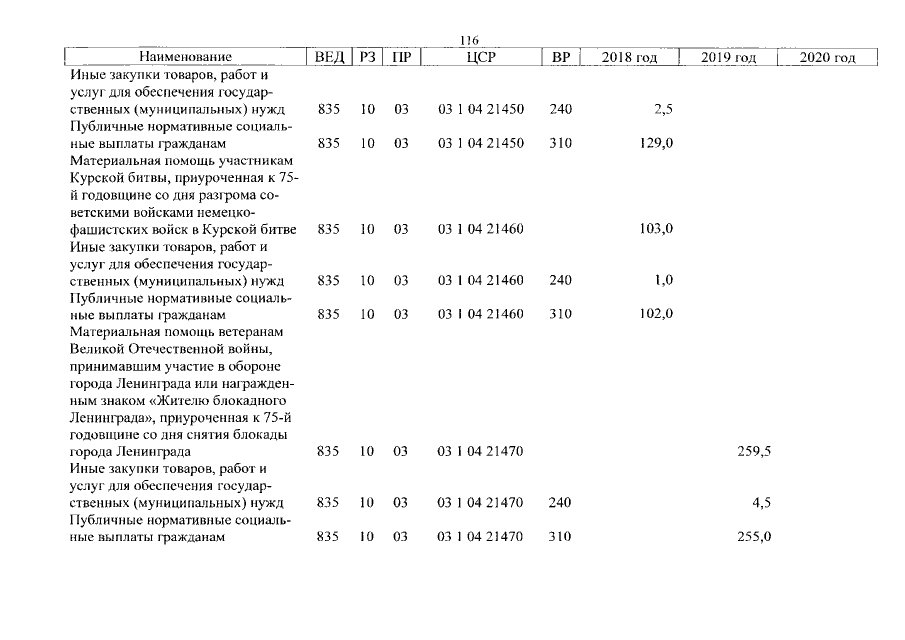 116

| Наименование | ВЕД | РЗ | ПР | ЦСР | ВР | 2018 год | 2019 год | 2020 год |
|---|---|---|---|---|---|---|---|---|
| Иные закупки товаров, работ и услуг для обеспечения государственных (муниципальных) нужд | 835 | 10 | 03 | 03 1 04 21450 | 240 | 2,5 | | |
| Публичные нормативные социальные выплаты гражданам | 835 | 10 | 03 | 03 1 04 21450 | 310 | 129,0 | | |
| Материальная помощь участникам Курской битвы, приуроченная к 75-й годовщине со дня разгрома советскими войсками немецко-фашистских войск в Курской битве | 835 | 10 | 03 | 03 1 04 21460 | | 103,0 | | |
| Иные закупки товаров, работ и услуг для обеспечения государственных (муниципальных) нужд | 835 | 10 | 03 | 03 1 04 21460 | 240 | 1,0 | | |
| Публичные нормативные социальные выплаты гражданам | 835 | 10 | 03 | 03 1 04 21460 | 310 | 102,0 | | |
| Материальная помощь ветеранам Великой Отечественной войны, принимавшим участие в обороне города Ленинграда или награжденным знаком «Жителю блокадного Ленинграда», приуроченная к 75-й годовщине со дня снятия блокады города Ленинграда | 835 | 10 | 03 | 03 1 04 21470 | | | 259,5 | |
| Иные закупки товаров, работ и услуг для обеспечения государственных (муниципальных) нужд | 835 | 10 | 03 | 03 1 04 21470 | 240 | | 4,5 | |
| Публичные нормативные социальные выплаты гражданам | 835 | 10 | 03 | 03 1 04 21470 | 310 | | 255,0 | |